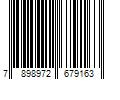 7 898972 679163